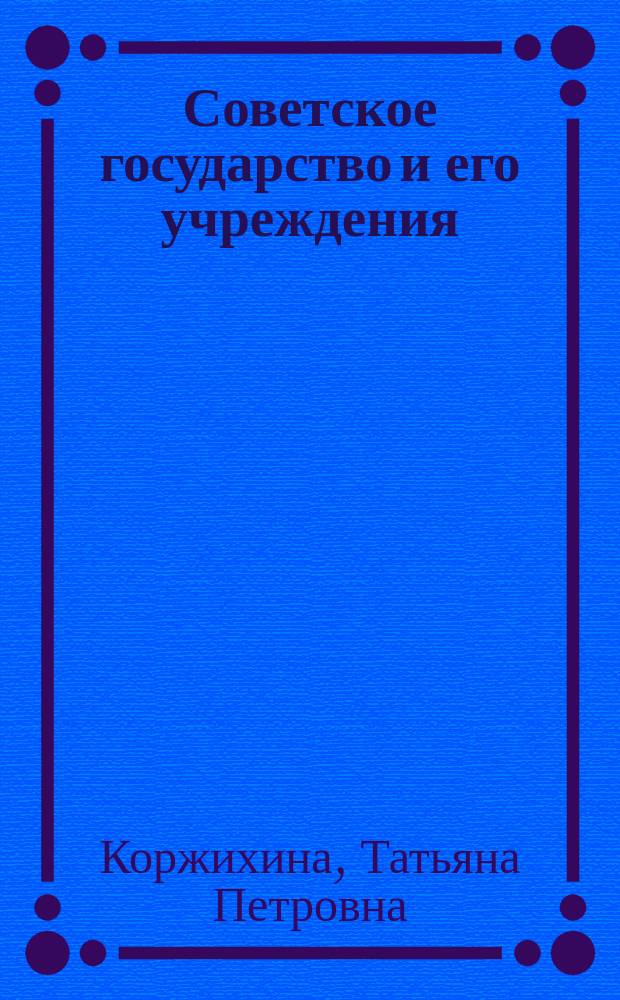 Советское государство и его учреждения

Коржихина, Татьяна Петровна